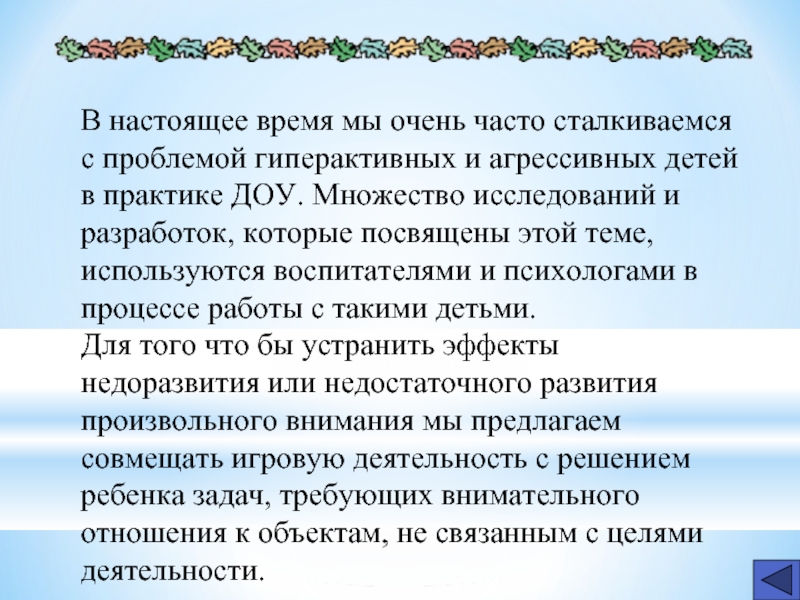 В настоящее время мы очень часто сталкиваемся с проблемой гиперактивных и агрессивных детей в практике ДОУ. Множество исследований и разработок, которые посвящены этой теме, используются воспитателями и психологами в процессе работы с такими детьми.
Для того что бы устранить эффекты недоразвития или недостаточного развития произвольного внимания мы предлагаем совмещать игровую деятельность с решением ребенка задач, требующих внимательного отношения к объектам, не связанным с целями деятельности.